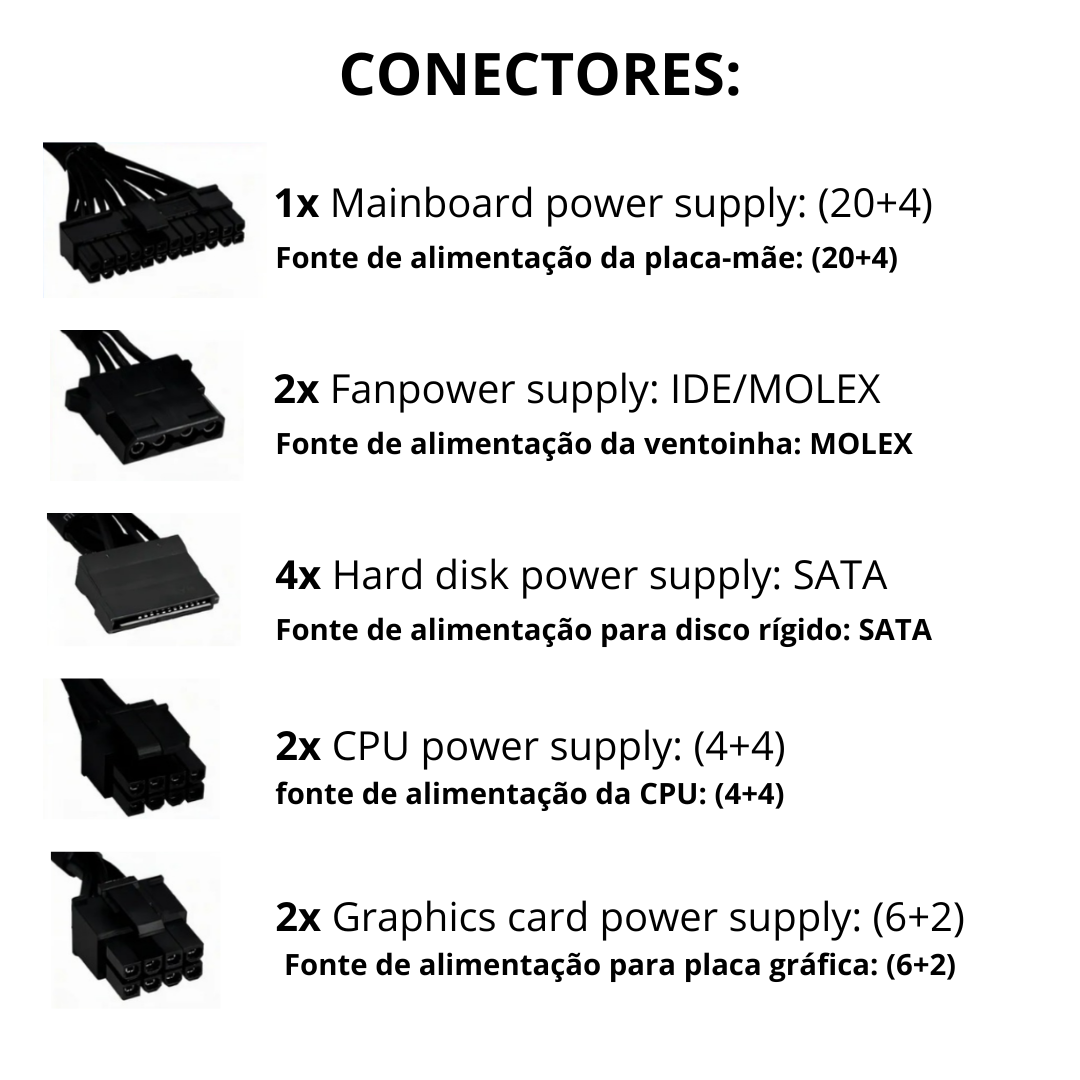 CONECTORES:

1x Mainboard power supply: (20+4)
Fonte de alimentação da placa-mãe: (20+4)

2x Fanpower supply: IDE/MOLEX
Fonte de alimentação da ventoinha: MOLEX

4x Hard disk power supply: SATA
Fonte de alimentação para disco rígido: SATA

2x CPU power supply: (4+4)
fonte de alimentação da CPU: (4+4)

2x Graphics card power supply: (6+2)
Fonte de alimentação para placa gráfica: (6+2)